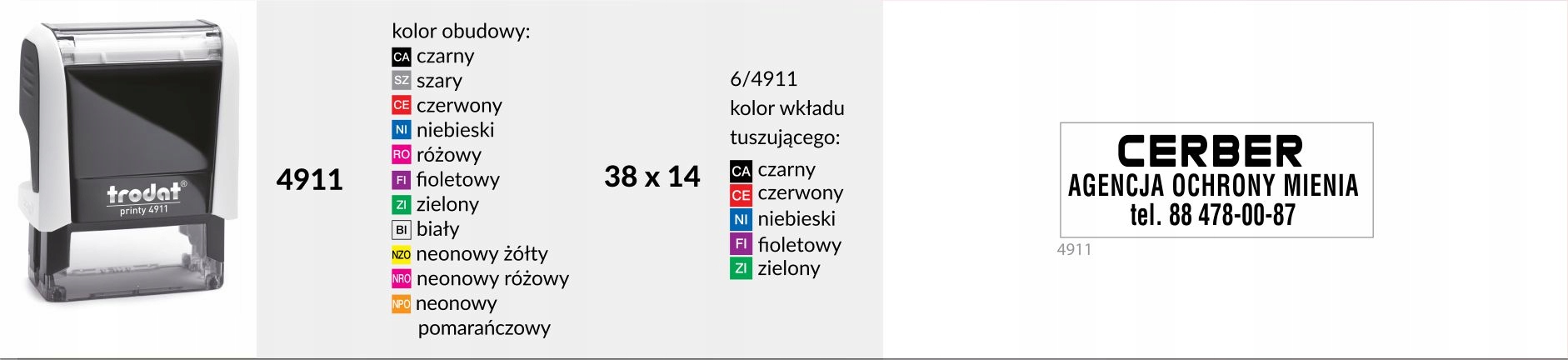 trodat®
printy 4911

4911

kolor obudowy:
CA czarny
SZ szary
CE czerwony
NI niebieski
RO różowy
FI fioletowy
ZI zielony
BI biały
NZO neonowy żółty
NRO neonowy różowy
NPO neonowy pomarańczowy

38 x 14

6/4911
kolor wkładu tuszującego:
CA czarny
CE czerwony
NI niebieski
FI fioletowy
ZI zielony

CERBER
AGENCJA OCHRONY MIENIA
tel. 88 478-00-87

4911